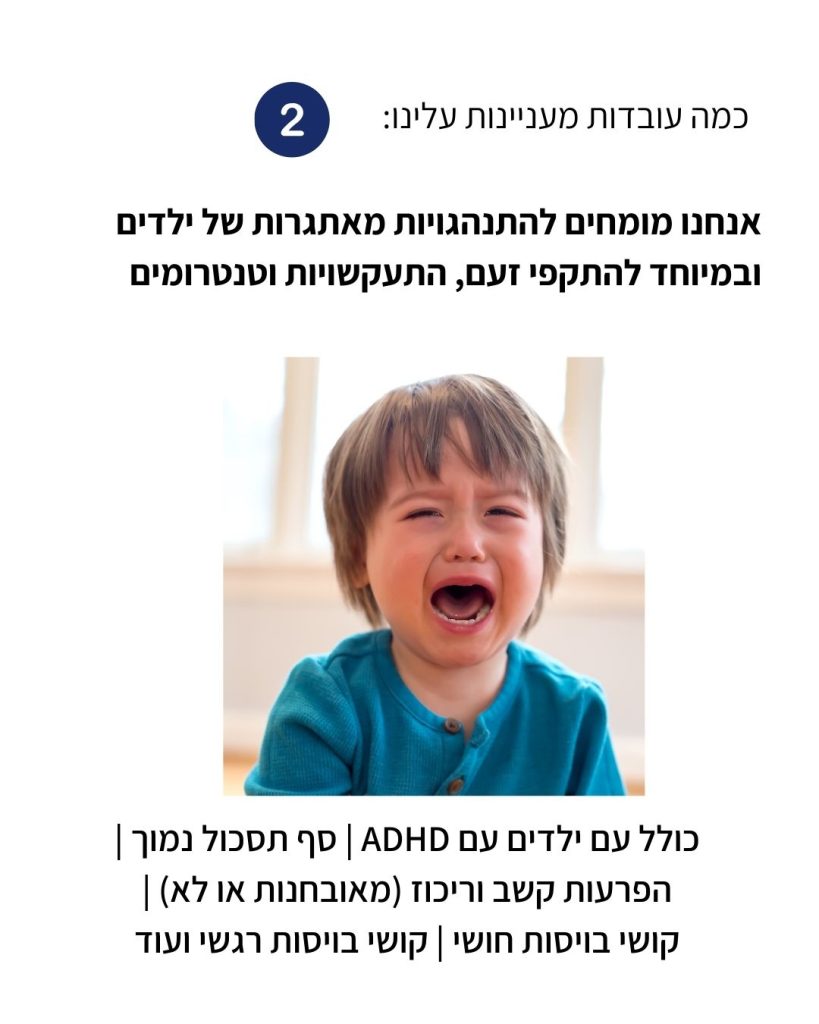 כמה עובדות מעניינות עלינו:
2

אנחנו מומחים להתנהגויות מאתגרות של ילדים ובמיוחד להתקפי זעם, התעקשויות וטנטרומים

כולל עם ילדים עם ADHD | סף תסכול נמוך | הפרעות קשב וריכוז (מאובחנות או לא) | קושי בויסות חושי | קושי בויסות רגשי ועוד